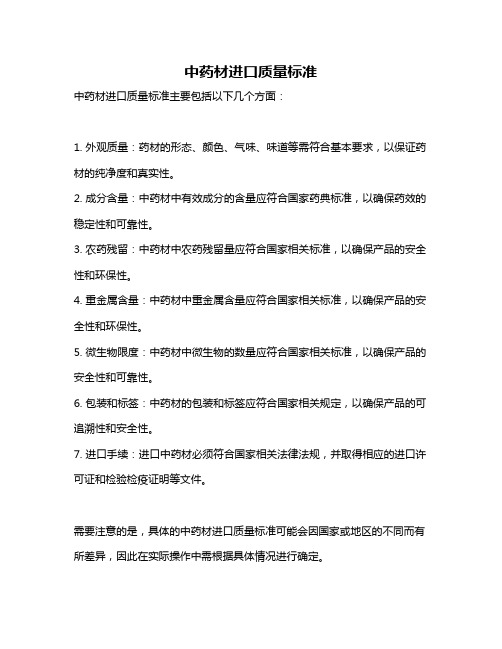 中药材进口质量标准

中药材进口质量标准主要包括以下几个方面：

1. 外观质量：药材的形态、颜色、气味、味道等需符合基本要求，以保证药材的纯净度和真实性。

2. 成分含量：中药材中有效成分的含量应符合国家药典标准，以确保药效的稳定性和可靠性。

3. 农药残留：中药材中农药残留量应符合国家相关标准，以确保产品的安全性和环保性。

4. 重金属含量：中药材中重金属含量应符合国家相关标准，以确保产品的安全性和环保性。

5. 微生物限度：中药材中微生物的数量应符合国家相关标准，以确保产品的安全性和可靠性。

6. 包装和标签：中药材的包装和标签应符合国家相关规定，以确保产品的可追溯性和安全性。

7. 进口手续：进口中药材必须符合国家相关法律法规，并取得相应的进口许可证和检验检疫证明等文件。

需要注意的是，具体的中药材进口质量标准可能会因国家或地区的不同而有所差异，因此在实际操作中需根据具体情况进行确定。